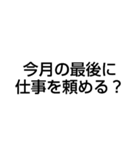 今月の最後に
仕事を頼める？